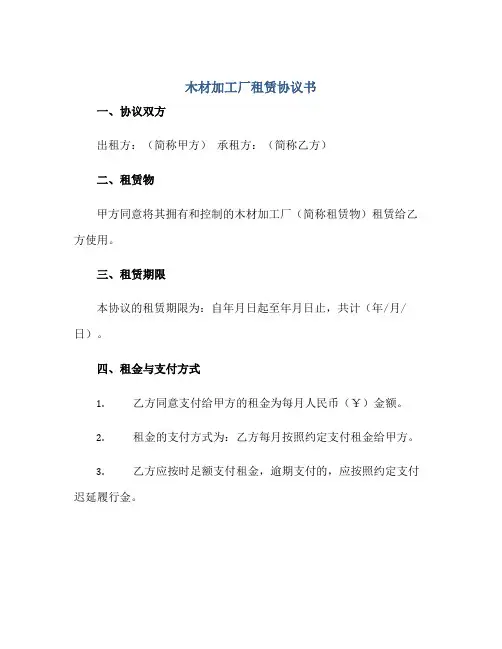 木材加工厂租赁协议书

一、协议双方

出租方：（简称甲方） 承租方：（简称乙方）

二、租赁物

甲方同意将其拥有和控制的木材加工厂（简称租赁物）租赁给乙方使用。

三、租赁期限

本协议的租赁期限为：自年月日起至年月日止，共计（年/月/日）。

四、租金与支付方式

1. 乙方同意支付给甲方的租金为每月人民币（￥）金额。

2. 租金的支付方式为：乙方每月按照约定支付租金给甲方。

3. 乙方应按时足额支付租金，逾期支付的，应按照约定支付迟延履行金。